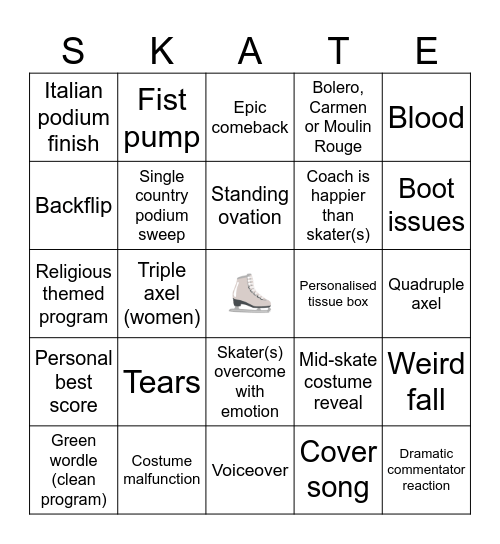 | S | K | A | T | E |
|---|---|---|---|---|
| Italian podium finish | Fist pump | Epic comeback | Bolero, Carmen or Moulin Rouge | Blood |
| Backflip | Single country podium sweep | Standing ovation | Coach is happier than skater(s) | Boot issues |
| Religious themed program | Triple axel (women) | | Personalised tissue box | Quadruple axel |
| Personal best score | Tears | Skater(s) overcome with emotion | Mid-skate costume reveal | Weird fall |
| Green wordle (clean program) | Costume malfunction | Voiceover | Cover song | Dramatic commentator reaction |